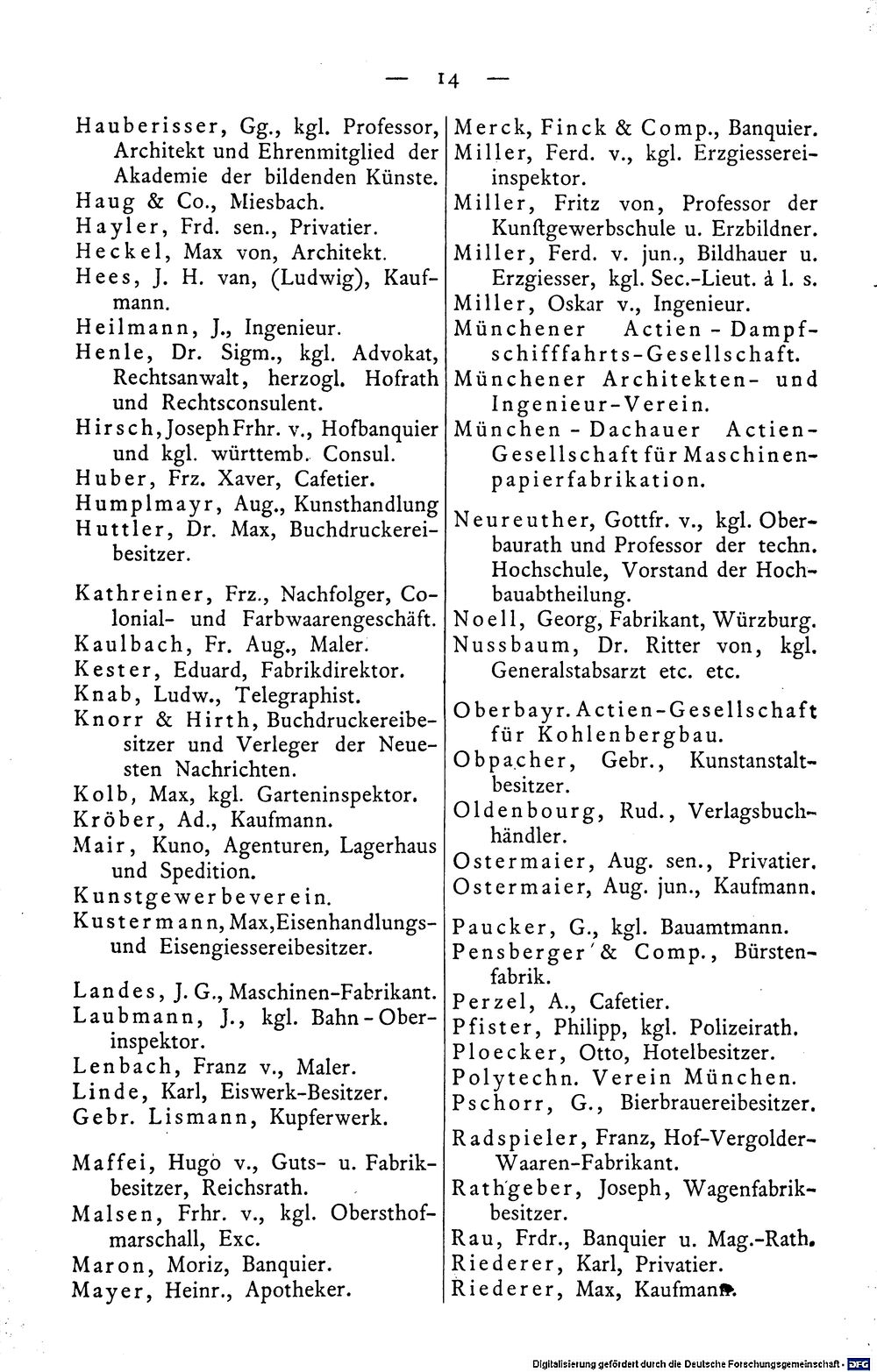 — 14 —

Hauberisser, Gg., kgl. Professor, Architekt und Ehrenmitglied der Akademie der bildenden Künste.

Haug & Co., Miesbach.

Hayler, Frd. sen., Privatier.

Heckel, Max von, Architekt.

Hees, J. H. van, (Ludwig), Kaufmann.

Heilmann, J., Ingenieur.

Henle, Dr. Sigm., kgl. Advokat, Rechtsanwalt, herzogl. Hofrath und Rechtsconsulent.

Hirsch, Joseph Frhr. v., Hofbanquier und kgl. württemb. Consul.

Huber, Frz. Xaver, Cafetier.

Humplmayr, Aug., Kunsthandlung

Huttler, Dr. Max, Buchdruckereibesitzer.

Kathreiner, Frz., Nachfolger, Colonial- und Farbwaarengeschäft.

Kaulbach, Fr. Aug., Maler.

Kester, Eduard, Fabrikdirektor.

Knab, Ludw., Telegraphist.

Knorr & Hirth, Buchdruckereibesitzer und Verleger der Neuesten Nachrichten.

Kolb, Max, kgl. Garteninspektor.

Kröber, Ad., Kaufmann.

Mair, Kuno, Agenturen, Lagerhaus und Spedition.

Kunstgewerbeverein.

Kustermann, Max, Eisenhandlungs- und Eisengiessereibesitzer.

Landes, J. G., Maschinen-Fabrikant.

Laubmann, J., kgl. Bahn-Oberinspektor.

Lenbach, Franz v., Maler.

Linde, Karl, Eiswerk-Besitzer.

Gebr. Lismann, Kupferwerk.

Maffei, Hugo v., Guts- u. Fabrikbesitzer, Reichsrath.

Malsen, Frhr. v., kgl. Obersthofmarschall, Exc.

Maron, Moriz, Banquier.

Mayer, Heinr., Apotheker.

Merck, Finck & Comp., Banquier.

Miller, Ferd. v., kgl. Erzgiessereiinspektor.

Miller, Fritz von, Professor der Kunstgewerbschule u. Erzbildner.

Miller, Ferd. v. jun., Bildhauer u. Erzgiesser, kgl. Sec.-Lieut. à l. s.

Miller, Oskar v., Ingenieur.

Münchener Actien-Dampfschifffahrts-Gesellschaft.

Münchener Architekten- und Ingenieur-Verein.

München-Dachauer Actien-Gesellschaft für Maschinenpapierfabrikation.

Neureuther, Gottfr. v., kgl. Oberbaurath und Professor der techn. Hochschule, Vorstand der Hochbauabtheilung.

Noell, Georg, Fabrikant, Würzburg.

Nussbaum, Dr. Ritter von, kgl. Generalstabsarzt etc. etc.

Oberbayr. Actien-Gesellschaft für Kohlenbergbau.

Obpacher, Gebr., Kunstanstaltbesitzer.

Oldenbourg, Rud., Verlagsbuchhändler.

Ostermaier, Aug. sen., Privatier.

Ostermaier, Aug. jun., Kaufmann.

Paucker, G., kgl. Bauamtmann.

Pensberger & Comp., Bürstenfabrik.

Perzel, A., Cafetier.

Pfister, Philipp, kgl. Polizeirath.

Ploecker, Otto, Hotelbesitzer.

Polytechn. Verein München.

Pschorr, G., Bierbrauereibesitzer.

Radspieler, Franz, Hof-Vergolder-Waaren-Fabrikant.

Rathgeber, Joseph, Wagenfabrikbesitzer.

Rau, Frdr., Banquier u. Mag.-Rath.

Riederer, Karl, Privatier.

Riederer, Max, Kaufmann.

Digitalisierung gefördert durch die Deutsche Forschungsgemeinschaft · DFG